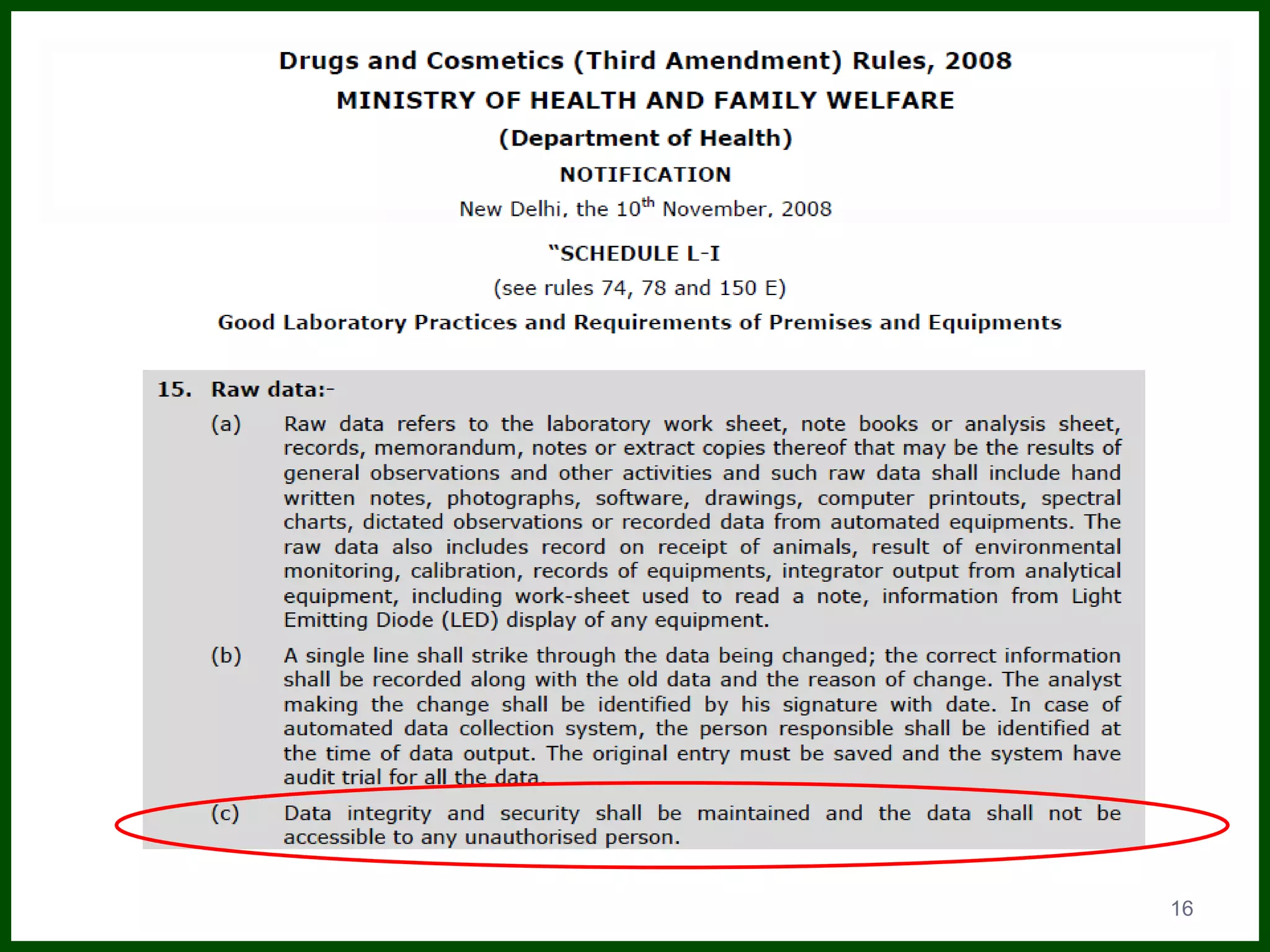 Drugs and Cosmetics (Third Amendment) Rules, 2008

MINISTRY OF HEALTH AND FAMILY WELFARE

(Department of Health)

NOTIFICATION

New Delhi, the 10$^{th}$ November, 2008

"SCHEDULE L-I

(see rules 74, 78 and 150 E)

Good Laboratory Practices and Requirements of Premises and Equipments

15. Raw data:-

(a) Raw data refers to the laboratory work sheet, note books or analysis sheet, records, memorandum, notes or extract copies thereof that may be the results of general observations and other activities and such raw data shall include hand written notes, photographs, software, drawings, computer printouts, spectral charts, dictated observations or recorded data from automated equipments. The raw data also includes record on receipt of animals, result of environmental monitoring, calibration, records of equipments, integrator output from analytical equipment, including work-sheet used to read a note, information from Light Emitting Diode (LED) display of any equipment.

(b) A single line shall strike through the data being changed; the correct information shall be recorded along with the old data and the reason of change. The analyst making the change shall be identified by his signature with date. In case of automated data collection system, the person responsible shall be identified at the time of data output. The original entry must be saved and the system have audit trial for all the data.

(c) Data integrity and security shall be maintained and the data shall not be accessible to any unauthorised person.

16